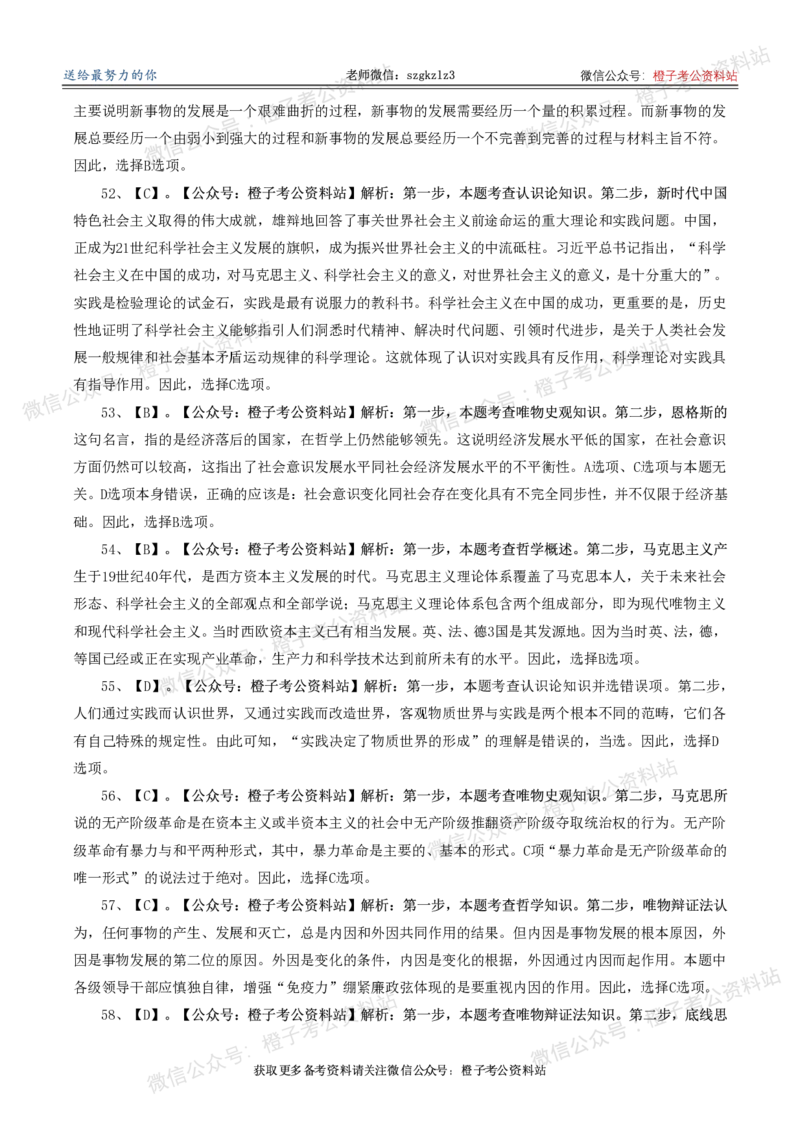 送给最努力的你 老师微信：szgkzlz3 微信公众号：橙子考公资料站

主要说明新事物的发展是一个艰难曲折的过程，新事物的发展需要经历一个量的积累过程。而新事物的发展总要经历一个由弱小到强大的过程和新事物的发展总要经历一个不完善到完善的过程与材料主旨不符。因此，选择B选项。

52、【C】。【公众号：橙子考公资料站】解析：第一步，本题考查认识论知识。第二步，新时代中国特色社会主义取得的伟大成就，雄辩地回答了事关世界社会主义前途命运的重大理论和实践问题。中国，正成为21世纪科学社会主义发展的旗帜，成为振兴世界社会主义的中流砥柱。习近平总书记指出，“科学社会主义在中国的成功，对马克思主义、科学社会主义的意义，对世界社会主义的意义，是十分重大的”。实践是检验理论的试金石，实践是最有说服力的教科书。科学社会主义在中国的成功，更重要的是，历史性地证明了科学社会主义能够指引人们洞悉时代精神、解决时代问题、引领时代进步，是关于人类社会发展一般规律和社会基本矛盾运动规律的科学理论。这就体现了认识对实践具有反作用，科学理论对实践具有指导作用。因此，选择C选项。

53、【B】。【公众号：橙子考公资料站】解析：第一步，本题考查唯物史观知识。第二步，恩格斯的这句名言，指的是经济落后的国家，在哲学上仍然能够领先。这说明经济发展水平低的国家，在社会意识方面仍然可以较高，这指出了社会意识发展水平同社会经济发展水平的不平衡性。A选项、C选项与本题无关。D选项本身错误，正确的应该是：社会意识变化同社会存在变化具有不完全同步性，并不仅限于经济基础。因此，选择B选项。

54、【B】。【公众号：橙子考公资料站】解析：第一步，本题考查哲学概述。第二步，马克思主义产生于19世纪40年代，是西方资本主义发展的时代。马克思主义理论体系覆盖了马克思本人，关于未来社会形态、科学社会主义的全部观点和全部学说；马克思主义理论体系包含两个组成部分，即为现代唯物主义和现代科学社会主义。当时西欧资本主义已有相当发展。英、法、德3国是其发源地。因为当时英、法，德，等国已经或正在实现产业革命，生产力和科学技术达到前所未有的水平。因此，选择B选项。

55、【D】。【公众号：橙子考公资料站】解析：第一步，本题考查认识论知识并选错误项。第二步，人们通过实践而认识世界，又通过实践而改造世界，客观物质世界与实践是两个根本不同的范畴，它们各有自己特殊的规定性。由此可知，“实践决定了物质世界的形成”的理解是错误的，当选。因此，选择D选项。

56、【C】。【公众号：橙子考公资料站】解析：第一步，本题考查唯物史观知识。第二步，马克思所说的无产阶级革命是在资本主义或半资本主义的社会中无产阶级推翻资产阶级夺取统治权的行为。无产阶级革命有暴力与和平两种形式，其中，暴力革命是主要的、基本的形式。C项“暴力革命是无产阶级革命的唯一形式”的说法过于绝对。因此，选择C选项。

57、【C】。【公众号：橙子考公资料站】解析：第一步，本题考查哲学知识。第二步，唯物辩证法认为，任何事物的产生、发展和灭亡，总是内因和外因共同作用的结果。但内因是事物发展的根本原因，外因是事物发展的第二位的原因。外因是变化的条件，内因是变化的根据，外因通过内因而起作用。本题中各级领导干部应慎独自律，增强“免疫力”绷紧廉政弦体现的是要重视内因的作用。因此，选择C选项。

58、【D】。【公众号：橙子考公资料站】解析：第一步，本题考查唯物辩证法知识。第二步，底线思

获取更多备考资料请关注微信公众号：橙子考公资料站

微信公众号：橙子考公资料站